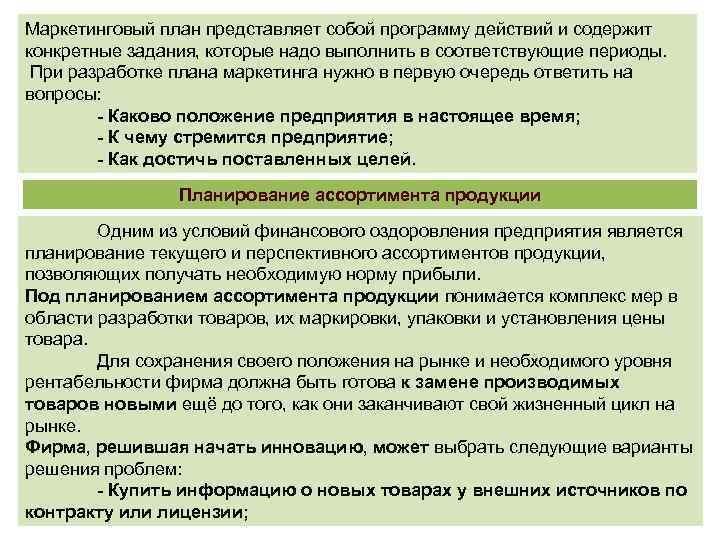 Маркетинговый план представляет собой программу действий и содержит конкретные задания, которые надо выполнить в соответствующие периоды.
При разработке плана маркетинга нужно в первую очередь ответить на вопросы:
- Каково положение предприятия в настоящее время;
- К чему стремится предприятие;
- Как достичь поставленных целей.

Планирование ассортимента продукции

Одним из условий финансового оздоровления предприятия является планирование текущего и перспективного ассортиментов продукции, позволяющих получать необходимую норму прибыли.
Под планированием ассортимента продукции понимается комплекс мер в области разработки товаров, их маркировки, упаковки и установления цены товара.
Для сохранения своего положения на рынке и необходимого уровня рентабельности фирма должна быть готова к замене производимых товаров новыми ещё до того, как они заканчивают свой жизненный цикл на рынке.
Фирма, решившая начать инновацию, может выбрать следующие варианты решения проблем:
- Купить информацию о новых товарах у внешних источников по контракту или лицензии;